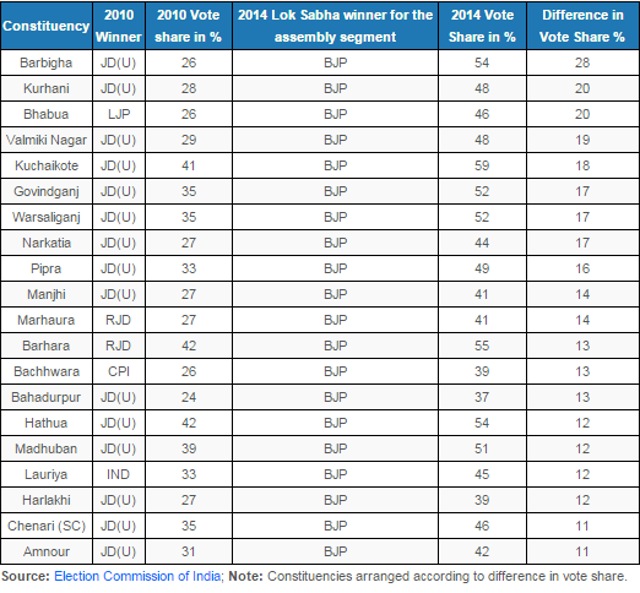 | Constituency | 2010 Winner | 2010 Vote share in % | 2014 Lok Sabha winner for the assembly segment | 2014 Vote Share in % | Difference in Vote Share % |
|---|---|---|---|---|---|
| Barbigha | JD(U) | 26 | BJP | 54 | 28 |
| Kurhani | JD(U) | 28 | BJP | 48 | 20 |
| Bhabua | LJP | 26 | BJP | 46 | 20 |
| Valmiki Nagar | JD(U) | 29 | BJP | 48 | 19 |
| Kuchaikote | JD(U) | 41 | BJP | 59 | 18 |
| Govindganj | JD(U) | 35 | BJP | 52 | 17 |
| Warsaliganj | JD(U) | 35 | BJP | 52 | 17 |
| Narkatia | JD(U) | 27 | BJP | 44 | 17 |
| Pipra | JD(U) | 33 | BJP | 49 | 16 |
| Manjhi | JD(U) | 27 | BJP | 41 | 14 |
| Marhaura | RJD | 27 | BJP | 41 | 14 |
| Barhara | RJD | 42 | BJP | 55 | 13 |
| Bachhwara | CPI | 26 | BJP | 39 | 13 |
| Bahadurpur | JD(U) | 24 | BJP | 37 | 13 |
| Hathua | JD(U) | 42 | BJP | 54 | 12 |
| Madhuban | JD(U) | 39 | BJP | 51 | 12 |
| Lauriya | IND | 33 | BJP | 45 | 12 |
| Harlakhi | JD(U) | 27 | BJP | 39 | 12 |
| Chenari (SC) | JD(U) | 35 | BJP | 46 | 11 |
| Amnour | JD(U) | 31 | BJP | 42 | 11 |

Source: Election Commission of India; Note: Constituencies arranged according to difference in vote share.